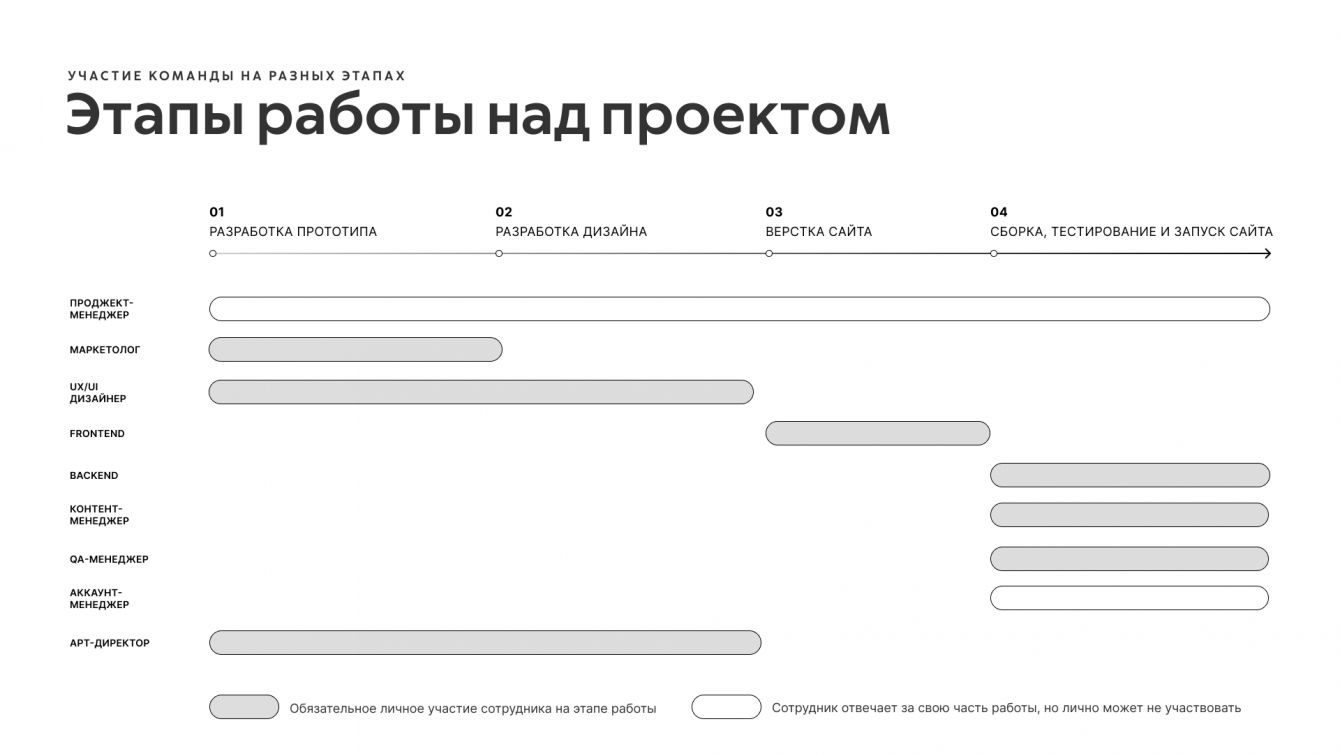 УЧАСТИЕ КОМАНДЫ НА РАЗНЫХ ЭТАПАХ

Этапы работы над проектом

01
РАЗРАБОТКА ПРОТОТИПА

02
РАЗРАБОТКА ДИЗАЙНА

03
ВЕРСТКА САЙТА

04
СБОРКА, ТЕСТИРОВАНИЕ И ЗАПУСК САЙТА

ПРОДЖЕКТ-МЕНЕДЖЕР

МАРКЕТОЛОГ

UX/UI ДИЗАЙНЕР

FRONTEND

BACKEND

КОНТЕНТ-МЕНЕДЖЕР

QA-МЕНЕДЖЕР

АККАУНТ-МЕНЕДЖЕР

АРТ-ДИРЕКТОР

Обязательное личное участие сотрудника на этапе работы

Сотрудник отвечает за свою часть работы, но лично может не участвовать